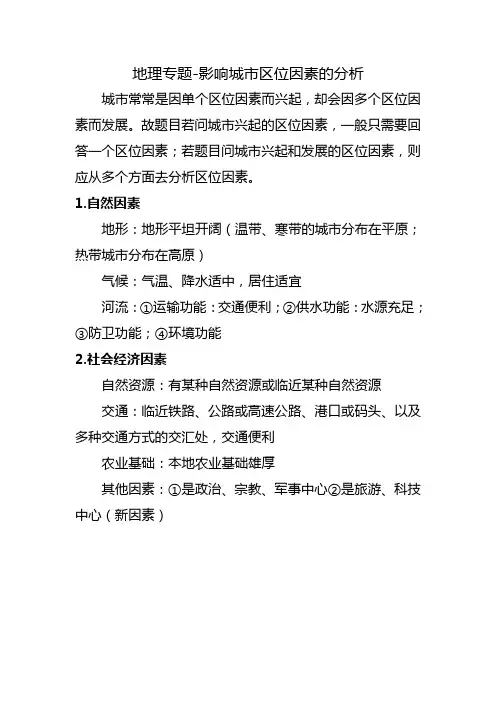 地理专题-影响城市区位因素的分析

城市常常是因单个区位因素而兴起，却会因多个区位因素而发展。故题目若问城市兴起的区位因素，一般只需要回答一个区位因素；若题目问城市兴起和发展的区位因素，则应从多个方面去分析区位因素。

1.自然因素

地形：地形平坦开阔（温带、寒带的城市分布在平原；热带城市分布在高原）

气候：气温、降水适中，居住适宜

河流：①运输功能：交通便利；②供水功能：水源充足；③防卫功能；④环境功能

2.社会经济因素

自然资源：有某种自然资源或临近某种自然资源

交通：临近铁路、公路或高速公路、港口或码头、以及多种交通方式的交汇处，交通便利

农业基础：本地农业基础雄厚

其他因素：①是政治、宗教、军事中心②是旅游、科技中心（新因素）